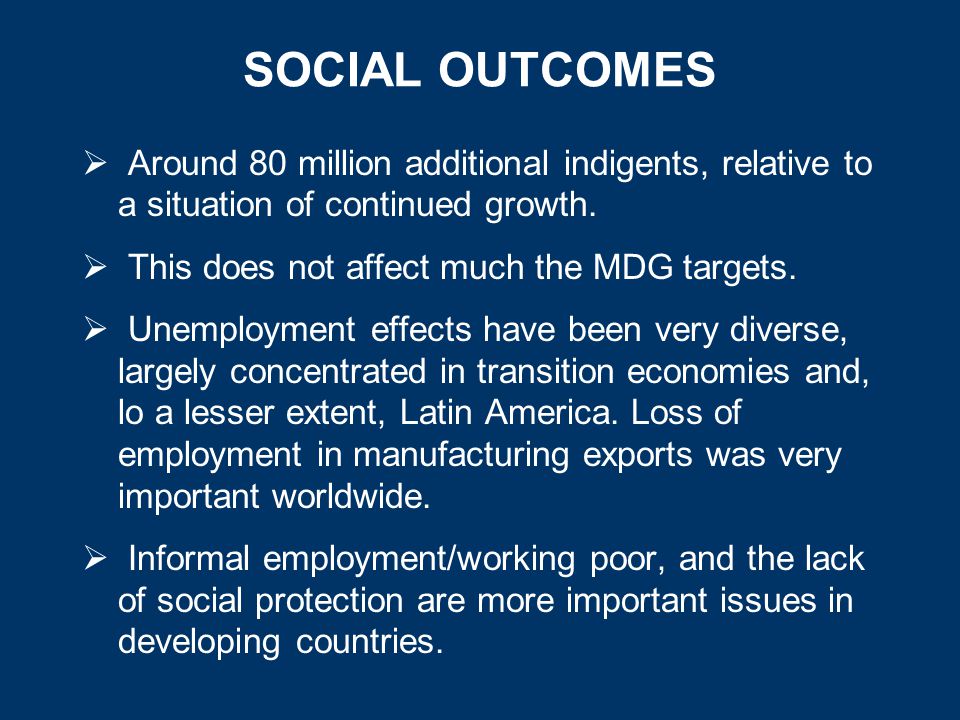 SOCIAL OUTCOMES

➢ Around 80 million additional indigents, relative to a situation of continued growth.

➢ This does not affect much the MDG targets.

➢ Unemployment effects have been very diverse, largely concentrated in transition economies and, lo a lesser extent, Latin America. Loss of employment in manufacturing exports was very important worldwide.

➢ Informal employment/working poor, and the lack of social protection are more important issues in developing countries.